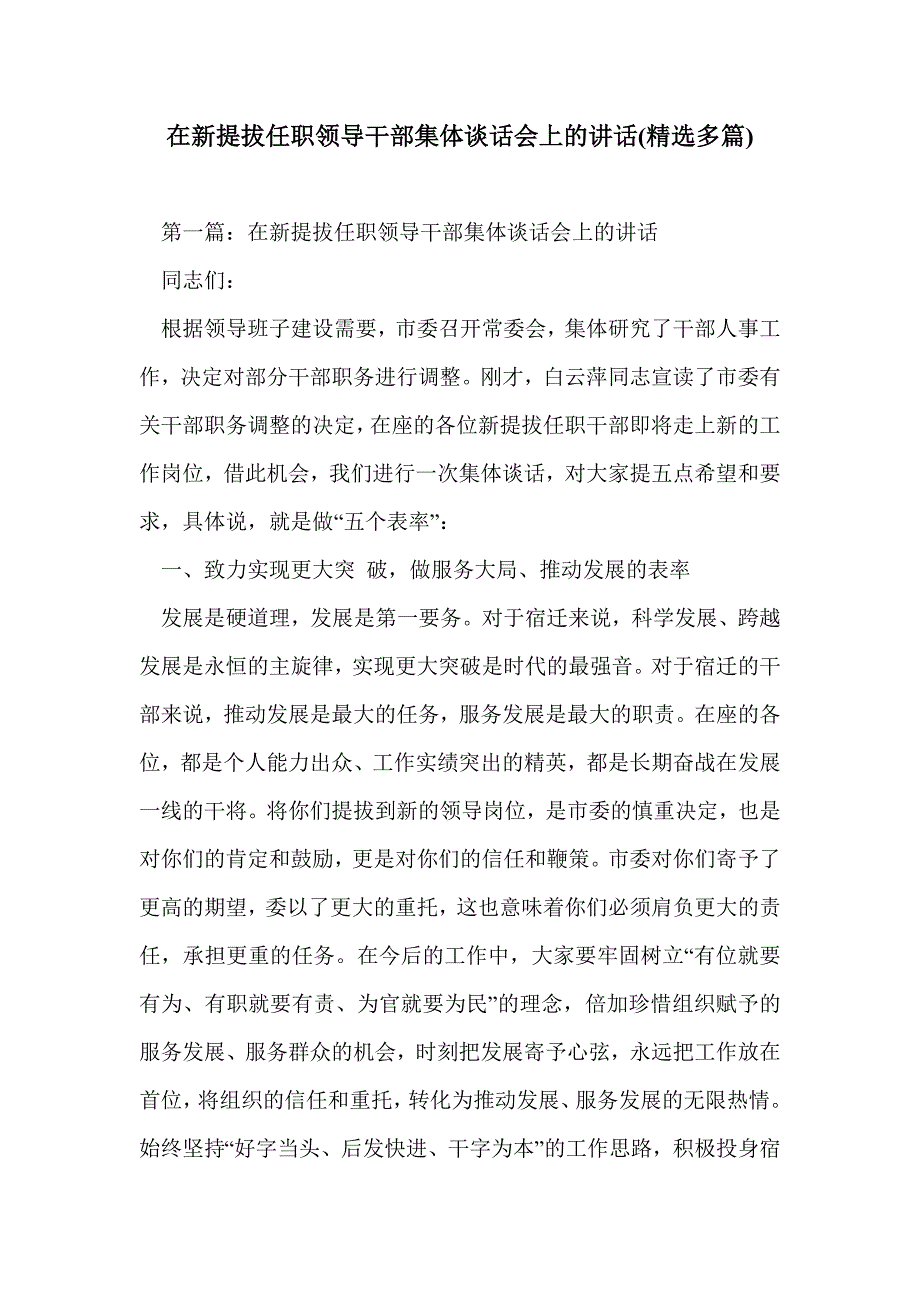 在新提拔任职领导干部集体谈话会上的讲话(精选多篇)

第一篇：在新提拔任职领导干部集体谈话会上的讲话

同志们：

根据领导班子建设需要，市委召开常委会，集体研究了干部人事工作，决定对部分干部职务进行调整。刚才，白云萍同志宣读了市委有关干部职务调整的决定，在座的各位新提拔任职干部即将走上新的工作岗位，借此机会，我们进行一次集体谈话，对大家提五点希望和要求，具体说，就是做“五个表率”：

一、致力实现更大突 破，做服务大局、推动发展的表率

发展是硬道理，发展是第一要务。对于宿迁来说，科学发展、跨越发展是永恒的主旋律，实现更大突破是时代的最强音。对于宿迁的干部来说，推动发展是最大的任务，服务发展是最大的职责。在座的各位，都是个人能力出众、工作实绩突出的精英，都是长期奋战在发展一线的干将。将你们提拔到新的领导岗位，是市委的慎重决定，也是对你们的肯定和鼓励，更是对你们的信任和鞭策。市委对你们寄予了更高的期望，委以了更大的重托，这也意味着你们必须肩负更大的责任，承担更重的任务。在今后的工作中，大家要牢固树立“有位就要有为、有职就要有责、为官就要为民”的理念，倍加珍惜组织赋予的服务发展、服务群众的机会，时刻把发展寄予心弦，永远把工作放在首位，将组织的信任和重托，转化为推动发展、服务发展的无限热情。始终坚持“好字当头、后发快进、干字为本”的工作思路，积极投身宿